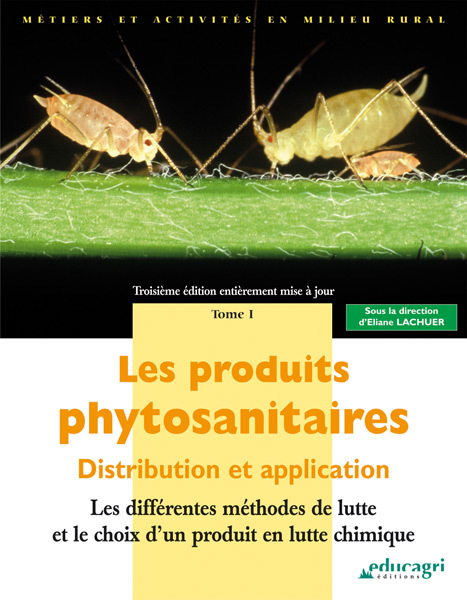 MÉTIERS ET ACTIVITÉS EN MILIEU RURAL

Troisième édition entièrement mise à jour

Tome I

Sous la direction d'Eliane LACHUER

Les produits phytosanitaires

Distribution et application

Les différentes méthodes de lutte et le choix d'un produit en lutte chimique

educagri éditions